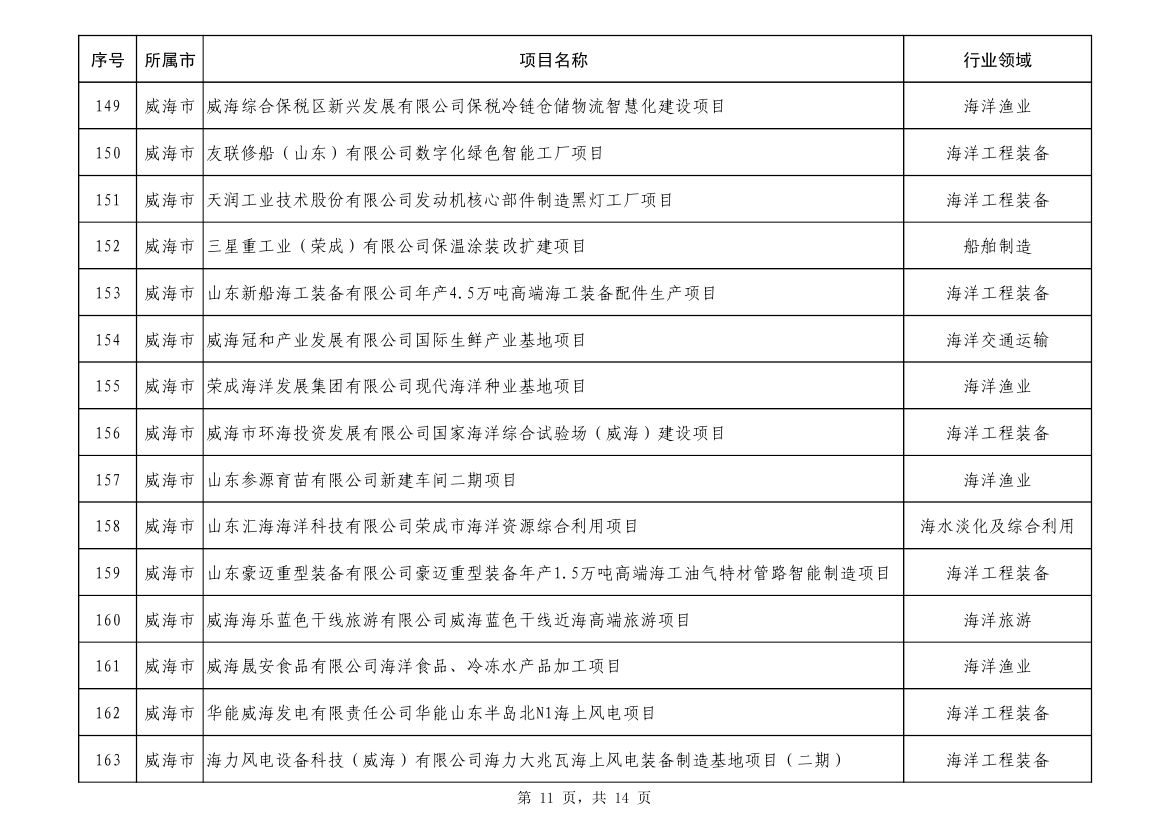 | 序号 | 所属市 | 项目名称 | 行业领域 |
|---|---|---|---|
| 149 | 威海市 | 威海综合保税区新兴发展有限公司保税冷链仓储物流智慧化建设项目 | 海洋渔业 |
| 150 | 威海市 | 友联修船（山东）有限公司数字化绿色智能工厂项目 | 海洋工程装备 |
| 151 | 威海市 | 天润工业技术股份有限公司发动机核心部件制造黑灯工厂项目 | 海洋工程装备 |
| 152 | 威海市 | 三星重工业（荣成）有限公司保温涂装改扩建项目 | 船舶制造 |
| 153 | 威海市 | 山东新船海工装备有限公司年产4.5万吨高端海工装备配件生产项目 | 海洋工程装备 |
| 154 | 威海市 | 威海冠和产业发展有限公司国际生鲜产业基地项目 | 海洋交通运输 |
| 155 | 威海市 | 荣成海洋发展集团有限公司现代海洋种业基地项目 | 海洋渔业 |
| 156 | 威海市 | 威海市环海投资发展有限公司国家海洋综合试验场（威海）建设项目 | 海洋工程装备 |
| 157 | 威海市 | 山东参源育苗有限公司新建车间二期项目 | 海洋渔业 |
| 158 | 威海市 | 山东汇海海洋科技有限公司荣成市海洋资源综合利用项目 | 海水淡化及综合利用 |
| 159 | 威海市 | 山东豪迈重型装备有限公司豪迈重型装备年产1.5万吨高端海工油气特材管路智能制造项目 | 海洋工程装备 |
| 160 | 威海市 | 威海海乐蓝色干线旅游有限公司威海蓝色干线近海高端旅游项目 | 海洋旅游 |
| 161 | 威海市 | 威海晟安食品有限公司海洋食品、冷冻水产品加工项目 | 海洋渔业 |
| 162 | 威海市 | 华能威海发电有限责任公司华能山东半岛北N1海上风电项目 | 海洋工程装备 |
| 163 | 威海市 | 海力风电设备科技（威海）有限公司海力大兆瓦海上风电装备制造基地项目（二期） | 海洋工程装备 |

第 11 页，共 14 页